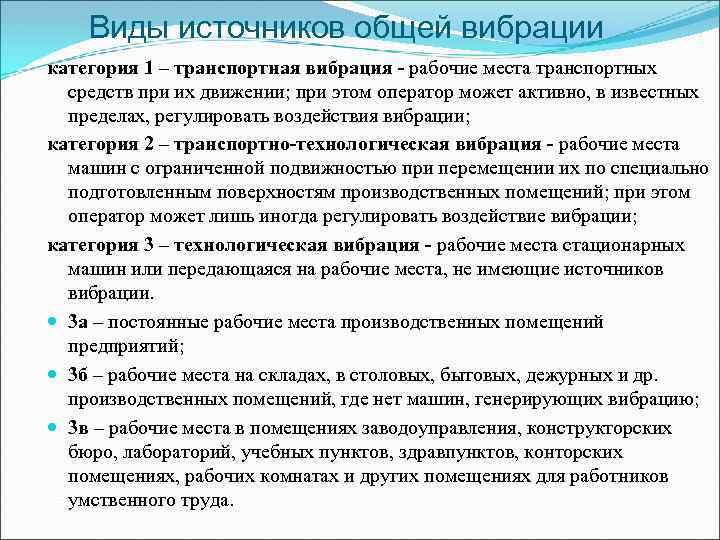 Виды источников общей вибрации

категория 1 – транспортная вибрация - рабочие места транспортных средств при их движении; при этом оператор может активно, в известных пределах, регулировать воздействия вибрации;

категория 2 – транспортно-технологическая вибрация - рабочие места машин с ограниченной подвижностью при перемещении их по специально подготовленным поверхностям производственных помещений; при этом оператор может лишь иногда регулировать воздействие вибрации;

категория 3 – технологическая вибрация - рабочие места стационарных машин или передающаяся на рабочие места, не имеющие источников вибрации.

3а – постоянные рабочие места производственных помещений предприятий;

3б – рабочие места на складах, в столовых, бытовых, дежурных и др. производственных помещений, где нет машин, генерирующих вибрацию;

3в – рабочие места в помещениях заводоуправления, конструкторских бюро, лабораторий, учебных пунктов, здравпунктов, конторских помещениях, рабочих комнатах и других помещениях для работников умственного труда.